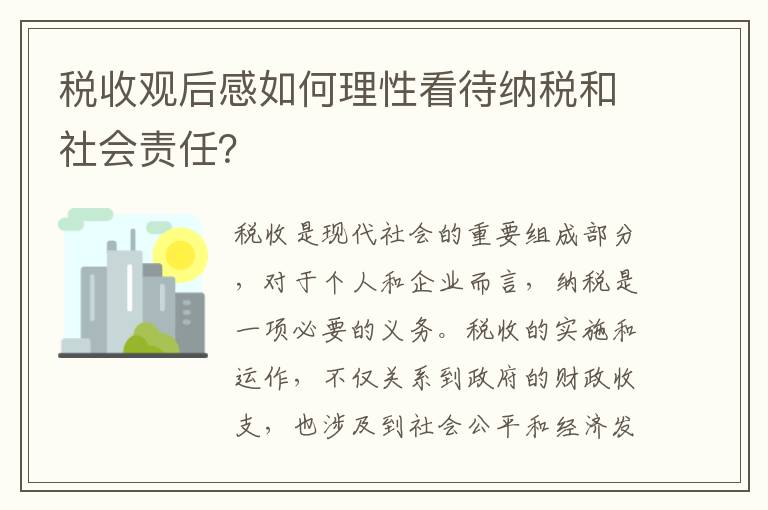 税收观后感如何理性看待纳税和社会责任?

税收是现代社会的重要组成部分，对于个人和企业而言，纳税是一项必要的义务。税收的实施和运作，不仅关系到政府的财政收支，也涉及到社会公平和经济发